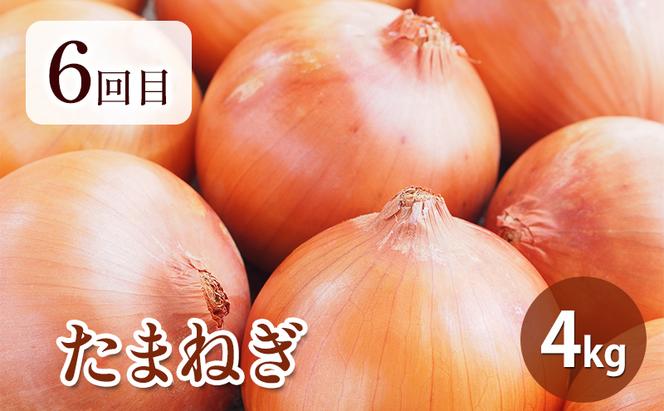 6回目

たまねぎ

4kg